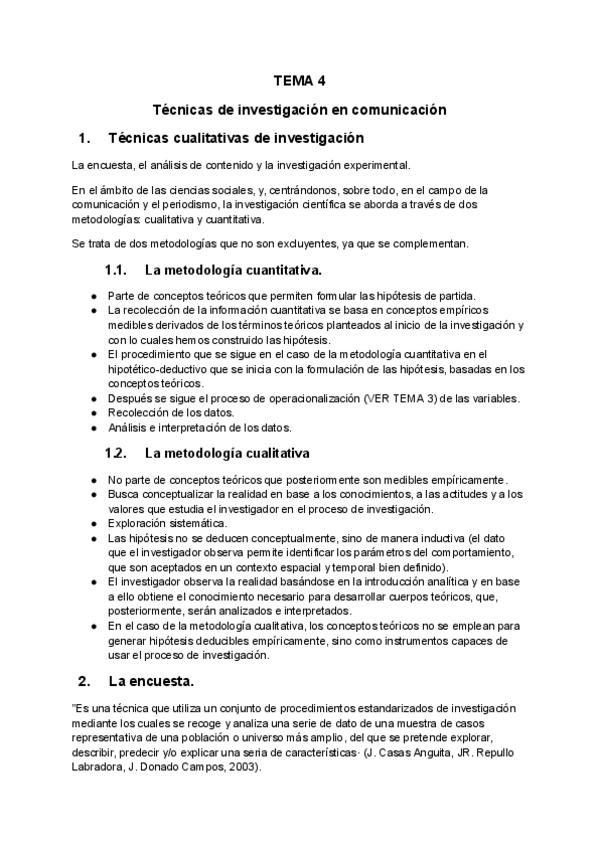 TEMA 4

Técnicas de investigación en comunicación

1. Técnicas cualitativas de investigación

La encuesta, el análisis de contenido y la investigación experimental.

En el ámbito de las ciencias sociales, y, centrándonos, sobre todo, en el campo de la comunicación y el periodismo, la investigación científica se aborda a través de dos metodologías: cualitativa y cuantitativa.

Se trata de dos metodologías que no son excluyentes, ya que se complementan.

1.1. La metodología cuantitativa.

- Parte de conceptos teóricos que permiten formular las hipótesis de partida.
- La recolección de la información cuantitativa se basa en conceptos empíricos medibles derivados de los términos teóricos planteados al inicio de la investigación y con lo cuales hemos construido las hipótesis.
- El procedimiento que se sigue en el caso de la metodología cuantitativa en el hipotético-deductivo que se inicia con la formulación de las hipótesis, basadas en los conceptos teóricos.
- Después se sigue el proceso de operacionalización (VER TEMA 3) de las variables.
- Recolección de los datos.
- Análisis e interpretación de los datos.

1.2. La metodología cualitativa

- No parte de conceptos teóricos que posteriormente son medibles empíricamente.
- Busca conceptualizar la realidad en base a los conocimientos, a las actitudes y a los valores que estudia el investigador en el proceso de investigación.
- Exploración sistemática.
- Las hipótesis no se deducen conceptualmente, sino de manera inductiva (el dato que el investigador observa permite identificar los parámetros del comportamiento, que son aceptados en un contexto espacial y temporal bien definido).
- El investigador observa la realidad basándose en la introducción analítica y en base a ello obtiene el conocimiento necesario para desarrollar cuerpos teóricos, que, posteriormente, serán analizados e interpretados.
- En el caso de la metodología cualitativa, los conceptos teóricos no se emplean para generar hipótesis deducibles empíricamente, sino como instrumentos capaces de usar el proceso de investigación.

2. La encuesta.

"Es una técnica que utiliza un conjunto de procedimientos estandarizados de investigación mediante los cuales se recoge y analiza una serie de dato de una muestra de casos representativa de una población o universo más amplio, del que se pretende explorar, describir, predecir y/o explicar una seria de características· (J. Casas Anguita, JR. Repullo Labradora, J. Donado Campos, 2003).